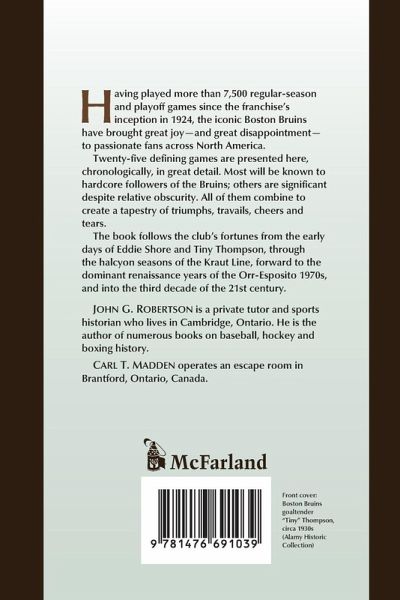 Having played more than 7,500 regular-season and playoff games since the franchise's inception in 1924, the iconic Boston Bruins have brought great joy—and great disappointment—to passionate fans across North America.

Twenty-five defining games are presented here, chronologically, in great detail. Most will be known to hardcore followers of the Bruins; others are significant despite relative obscurity. All of them combine to create a tapestry of triumphs, travails, cheers and tears.

The book follows the club's fortunes from the early days of Eddie Shore and Tiny Thompson, through the halcyon seasons of the Kraut Line, forward to the dominant renaissance years of the Orr-Esposito 1970s, and into the third decade of the 21st century.

JOHN G. ROBERTSON is a private tutor and sports historian who lives in Cambridge, Ontario. He is the author of numerous books on baseball, hockey and boxing history.

CARL T. MADDEN operates an escape room in Brantford, Ontario, Canada.

McFarland

9 781476 691039

Front cover: Boston Bruins goaltender "Tiny" Thompson, circa 1930s (Alamy Historic Collection)